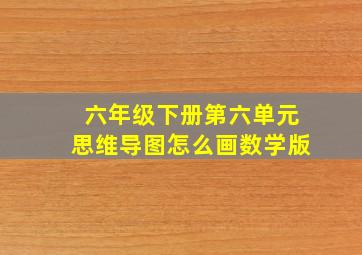 六年级下册第六单元
思维导图怎么画数学版